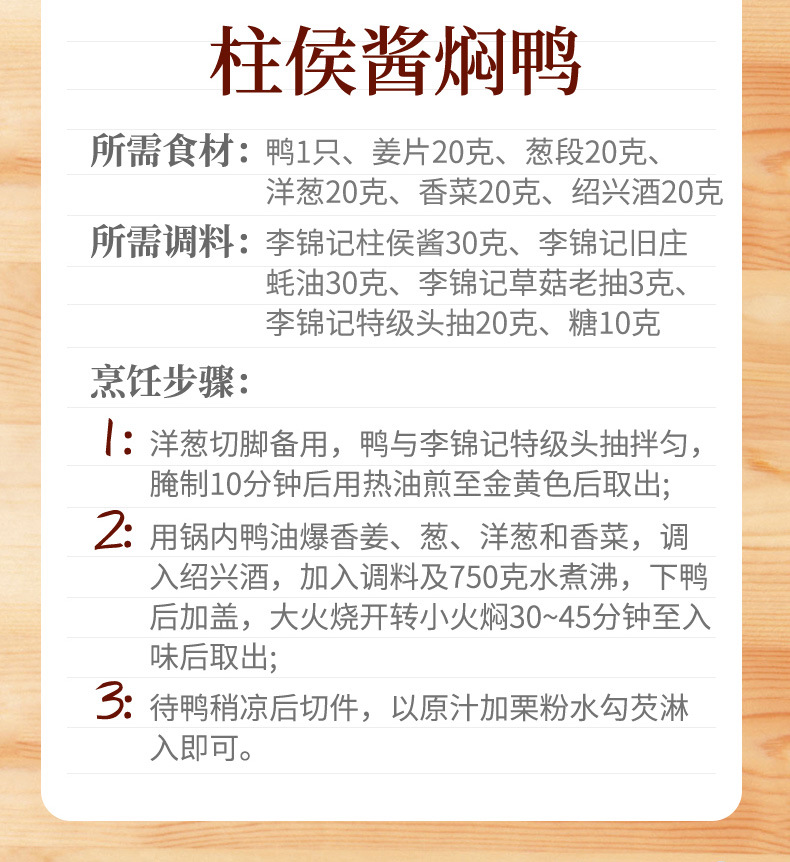 柱侯酱焖鸭

所需食材：鸭1只、姜片20克、葱段20克、洋葱20克、香菜20克、绍兴酒20克

所需调料：李锦记柱侯酱30克、李锦记旧庄蚝油30克、李锦记草菇老抽3克、李锦记特级头抽20克、糖10克

烹饪步骤：

1：洋葱切脚备用，鸭与李锦记特级头抽拌匀，腌制10分钟后用热油煎至金黄色后取出;

2：用锅内鸭油爆香姜、葱、洋葱和香菜，调入绍兴酒，加入调料及750克水煮沸，下鸭后加盖，大火烧开转小火焖30~45分钟至入味后取出;

3：待鸭稍凉后切件，以原汁加栗粉水勾芡淋入即可。